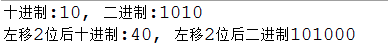 十进制:10, 二进制:1010
左移2位后十进制:40, 左移2位后二进制101000